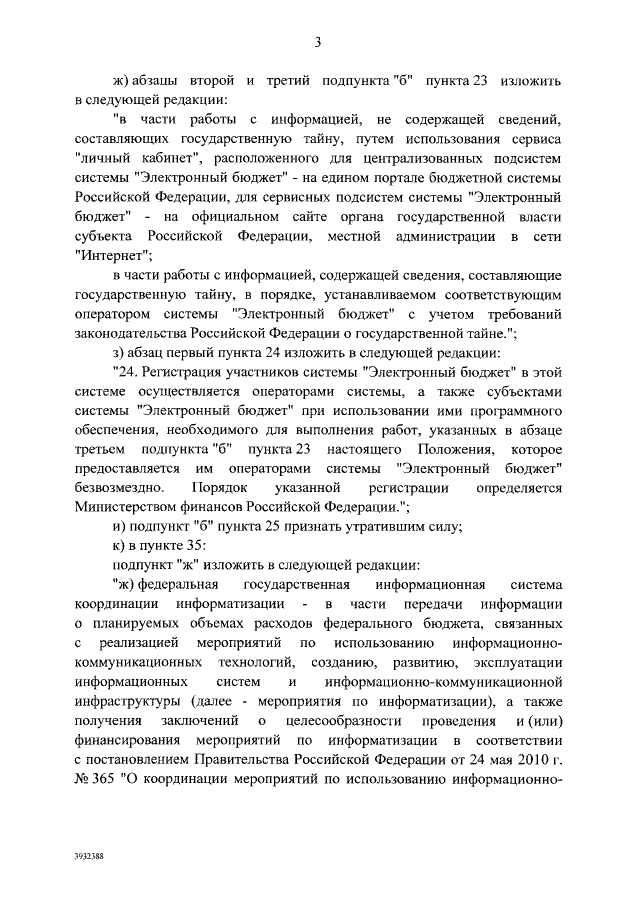 3

ж) абзацы второй и третий подпункта "б" пункта 23 изложить в следующей редакции:

"в части работы с информацией, не содержащей сведений, составляющих государственную тайну, путем использования сервиса "личный кабинет", расположенного для централизованных подсистем системы "Электронный бюджет" - на едином портале бюджетной системы Российской Федерации, для сервисных подсистем системы "Электронный бюджет" - на официальном сайте органа государственной власти субъекта Российской Федерации, местной администрации в сети "Интернет";

в части работы с информацией, содержащей сведения, составляющие государственную тайну, в порядке, устанавливаемом соответствующим оператором системы "Электронный бюджет" с учетом требований законодательства Российской Федерации о государственной тайне.";

з) абзац первый пункта 24 изложить в следующей редакции:

"24. Регистрация участников системы "Электронный бюджет" в этой системе осуществляется операторами системы, а также субъектами системы "Электронный бюджет" при использовании ими программного обеспечения, необходимого для выполнения работ, указанных в абзаце третьем подпункта "б" пункта 23 настоящего Положения, которое предоставляется им операторами системы "Электронный бюджет" безвозмездно. Порядок указанной регистрации определяется Министерством финансов Российской Федерации.";

и) подпункт "б" пункта 25 признать утратившим силу;

к) в пункте 35:

подпункт "ж" изложить в следующей редакции:

"ж) федеральная государственная информационная система координации информатизации - в части передачи информации о планируемых объемах расходов федерального бюджета, связанных с реализацией мероприятий по использованию информационно-коммуникационных технологий, созданию, развитию, эксплуатации информационных систем и информационно-коммуникационной инфраструктуры (далее - мероприятия по информатизации), а также получения заключений о целесообразности проведения и (или) финансирования мероприятий по информатизации в соответствии с постановлением Правительства Российской Федерации от 24 мая 2010 г. № 365 "О координации мероприятий по использованию информационно-

3932388